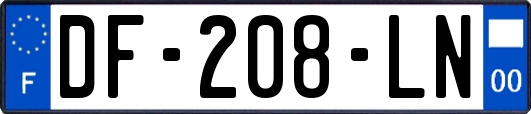 F
DF-208-LN
00